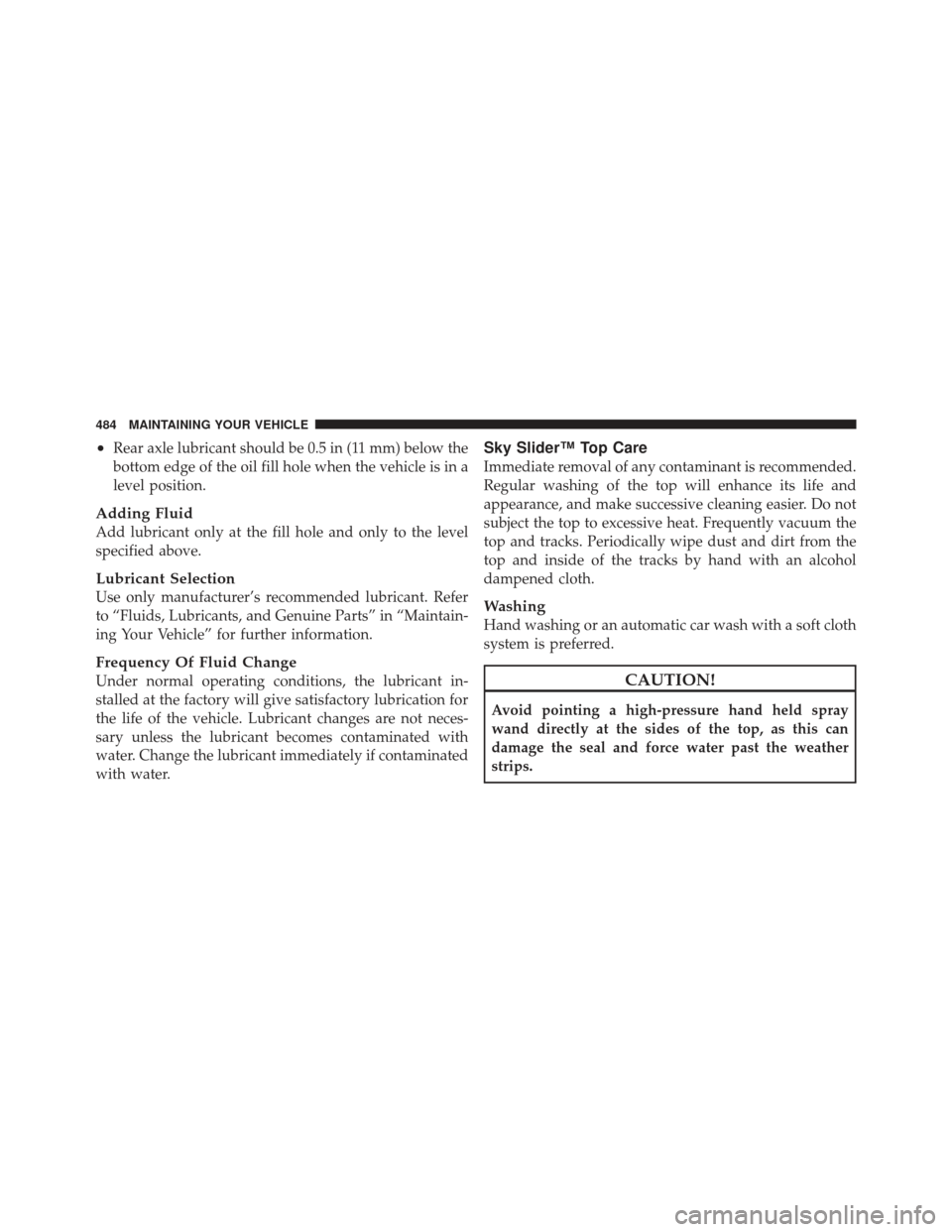 484 MAINTAINING YOUR VEHICLE

• Rear axle lubricant should be 0.5 in (11 mm) below the bottom edge of the oil fill hole when the vehicle is in a level position.

Adding Fluid
Add lubricant only at the fill hole and only to the level specified above.

Lubricant Selection
Use only manufacturer's recommended lubricant. Refer to "Fluids, Lubricants, and Genuine Parts" in "Maintaining Your Vehicle" for further information.

Frequency Of Fluid Change
Under normal operating conditions, the lubricant installed at the factory will give satisfactory lubrication for the life of the vehicle. Lubricant changes are not necessary unless the lubricant becomes contaminated with water. Change the lubricant immediately if contaminated with water.

Sky Slider™ Top Care
Immediate removal of any contaminant is recommended. Regular washing of the top will enhance its life and appearance, and make successive cleaning easier. Do not subject the top to excessive heat. Frequently vacuum the top and tracks. Periodically wipe dust and dirt from the top and inside of the tracks by hand with an alcohol dampened cloth.

Washing
Hand washing or an automatic car wash with a soft cloth system is preferred.

CAUTION!

Avoid pointing a high-pressure hand held spray wand directly at the sides of the top, as this can damage the seal and force water past the weather strips.

carmanualsonline.info